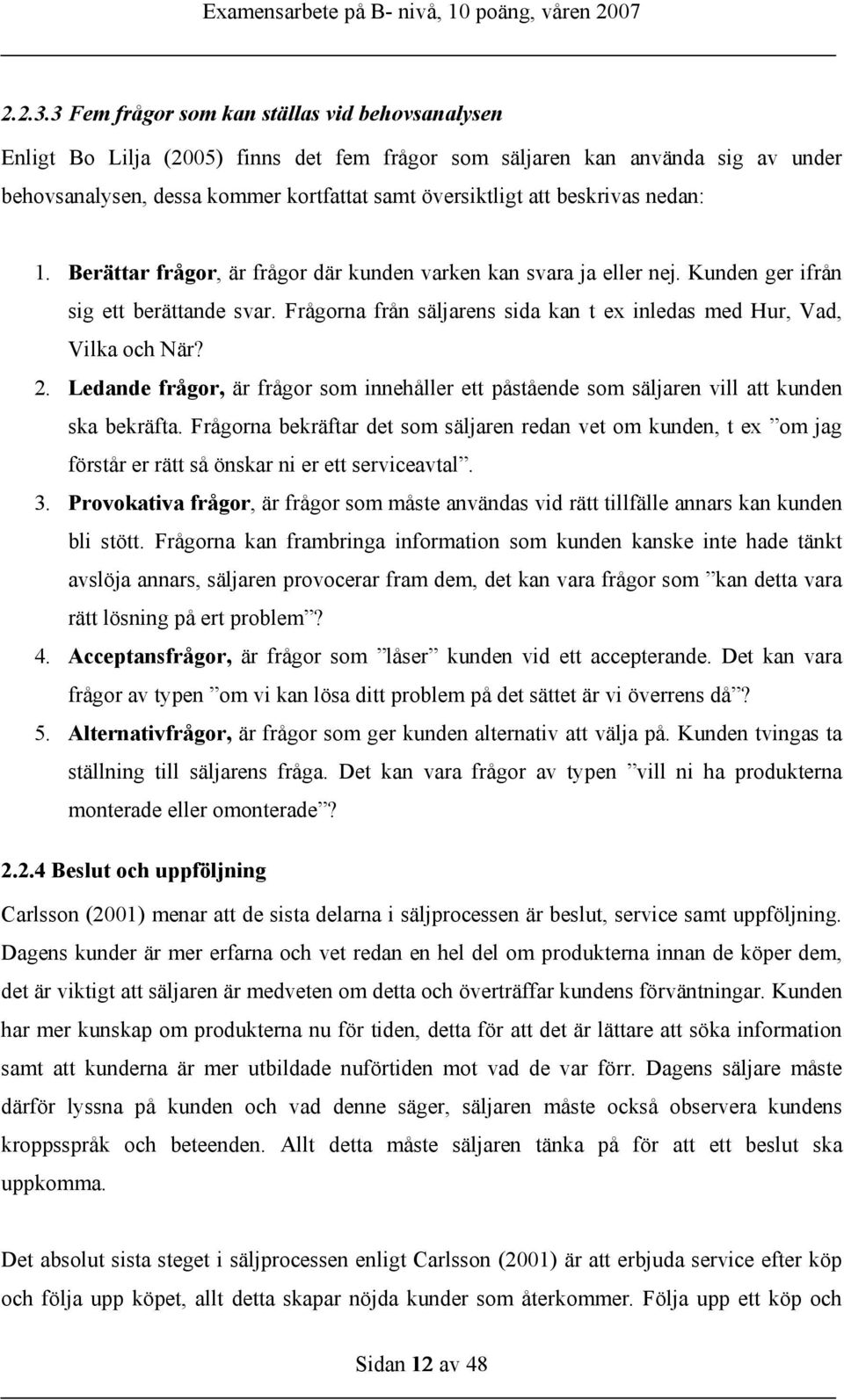 Examensarbete på B- nivå, 10 poäng, våren 2007

2.2.3.3 Fem frågor som kan ställas vid behovsanalysen

Enligt Bo Lilja (2005) finns det fem frågor som säljaren kan använda sig av under behovsanalysen, dessa kommer kortfattat samt översiktligt att beskrivas nedan:

1. Berättar frågor, är frågor där kunden varken kan svara ja eller nej. Kunden ger ifrån sig ett berättande svar. Frågorna från säljarens sida kan t ex inledas med Hur, Vad, Vilka och När?
2. Ledande frågor, är frågor som innehåller ett påstående som säljaren vill att kunden ska bekräfta. Frågorna bekräftar det som säljaren redan vet om kunden, t ex ”om jag förstår er rätt så önskar ni er ett serviceavtal”.
3. Provokativa frågor, är frågor som måste användas vid rätt tillfälle annars kan kunden bli stött. Frågorna kan frambringa information som kunden kanske inte hade tänkt avslöja annars, säljaren provocerar fram dem, det kan vara frågor som ”kan detta vara rätt lösning på ert problem”?
4. Acceptansfrågor, är frågor som ”låser” kunden vid ett accepterande. Det kan vara frågor av typen ”om vi kan lösa ditt problem på det sättet är vi överrens då”?
5. Alternativfrågor, är frågor som ger kunden alternativ att välja på. Kunden tvingas ta ställning till säljarens fråga. Det kan vara frågor av typen ”vill ni ha produkterna monterade eller omonterade”?

2.2.4 Beslut och uppföljning

Carlsson (2001) menar att de sista delarna i säljprocessen är beslut, service samt uppföljning. Dagens kunder är mer erfarna och vet redan en hel del om produkterna innan de köper dem, det är viktigt att säljaren är medveten om detta och överträffar kundens förväntningar. Kunden har mer kunskap om produkterna nu för tiden, detta för att det är lättare att söka information samt att kunderna är mer utbildade nuförtiden mot vad de var förr. Dagens säljare måste därför lyssna på kunden och vad denne säger, säljaren måste också observera kundens kroppsspråk och beteenden. Allt detta måste säljaren tänka på för att ett beslut ska uppkomma.

Det absolut sista steget i säljprocessen enligt Carlsson (2001) är att erbjuda service efter köp och följa upp köpet, allt detta skapar nöjda kunder som återkommer. Följa upp ett köp och

Sidan 12 av 48